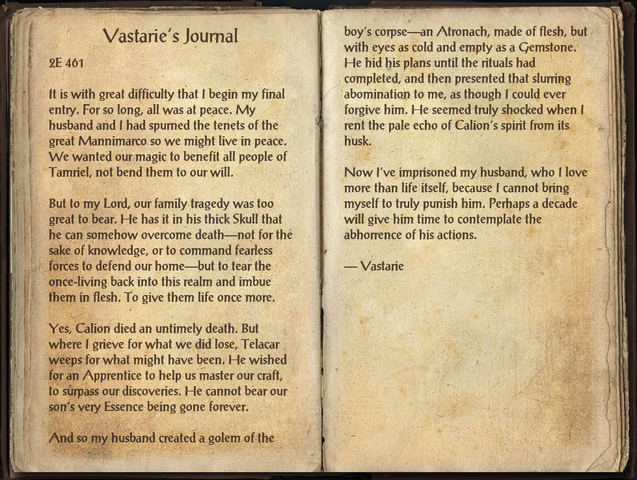 Vastarie's Journal

2E 461

It is with great difficulty that I begin my final entry. For so long, all was at peace. My husband and I had spurned the tenets of the great Mannimarco so we might live in peace. We wanted our magic to benefit all people of Tamriel, not bend them to our will.

But to my Lord, our family tragedy was too great to bear. He has it in his thick Skull that he can somehow overcome death—not for the sake of knowledge, or to command fearless forces to defend our home—but to tear the once-living back into this realm and imbue them in flesh. To give them life once more.

Yes, Calion died an untimely death. But where I grieve for what we did lose, Telacar weeps for what might have been. He wished for an Apprentice to help us master our craft, to surpass our discoveries. He cannot bear our son's very Essence being gone forever.

And so my husband created a golem of the boy's corpse—an Atronach, made of flesh, but with eyes as cold and empty as a Gemstone. He hid his plans until the rituals had completed, and then presented that slurring abomination to me, as though I could ever forgive him. He seemed truly shocked when I rent the pale echo of Calion's spirit from its husk.

Now I've imprisoned my husband, who I love more than life itself, because I cannot bring myself to truly punish him. Perhaps a decade will give him time to contemplate the abhorrence of his actions.

— Vastarie